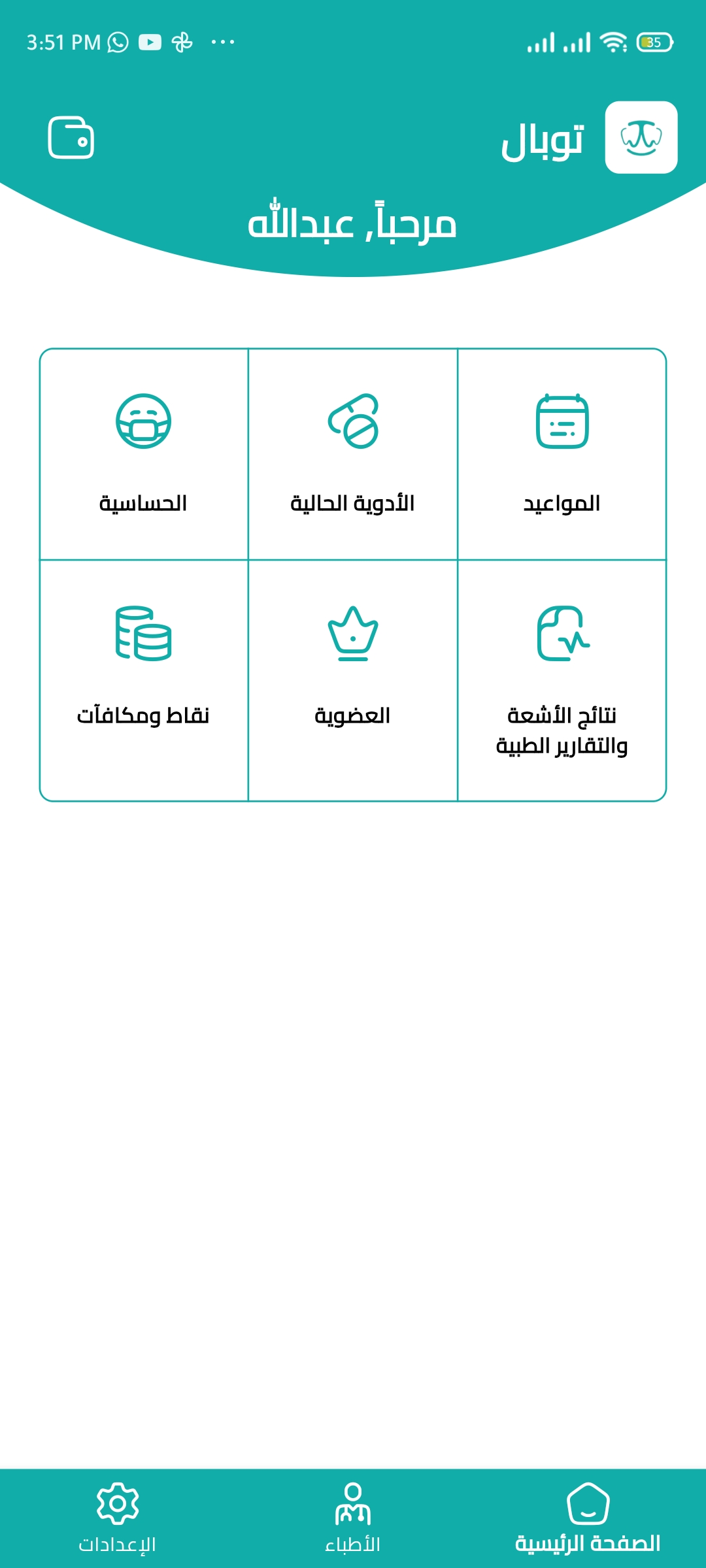 3:51 PM

35

توبال

مرحباً, عبدالله

المواعيد

الأدوية الحالية

الحساسية

نتائج الأشعة والتقارير الطبية

العضوية

نقاط ومكافآت

الصفحة الرئيسية

الأطباء

الإعدادات